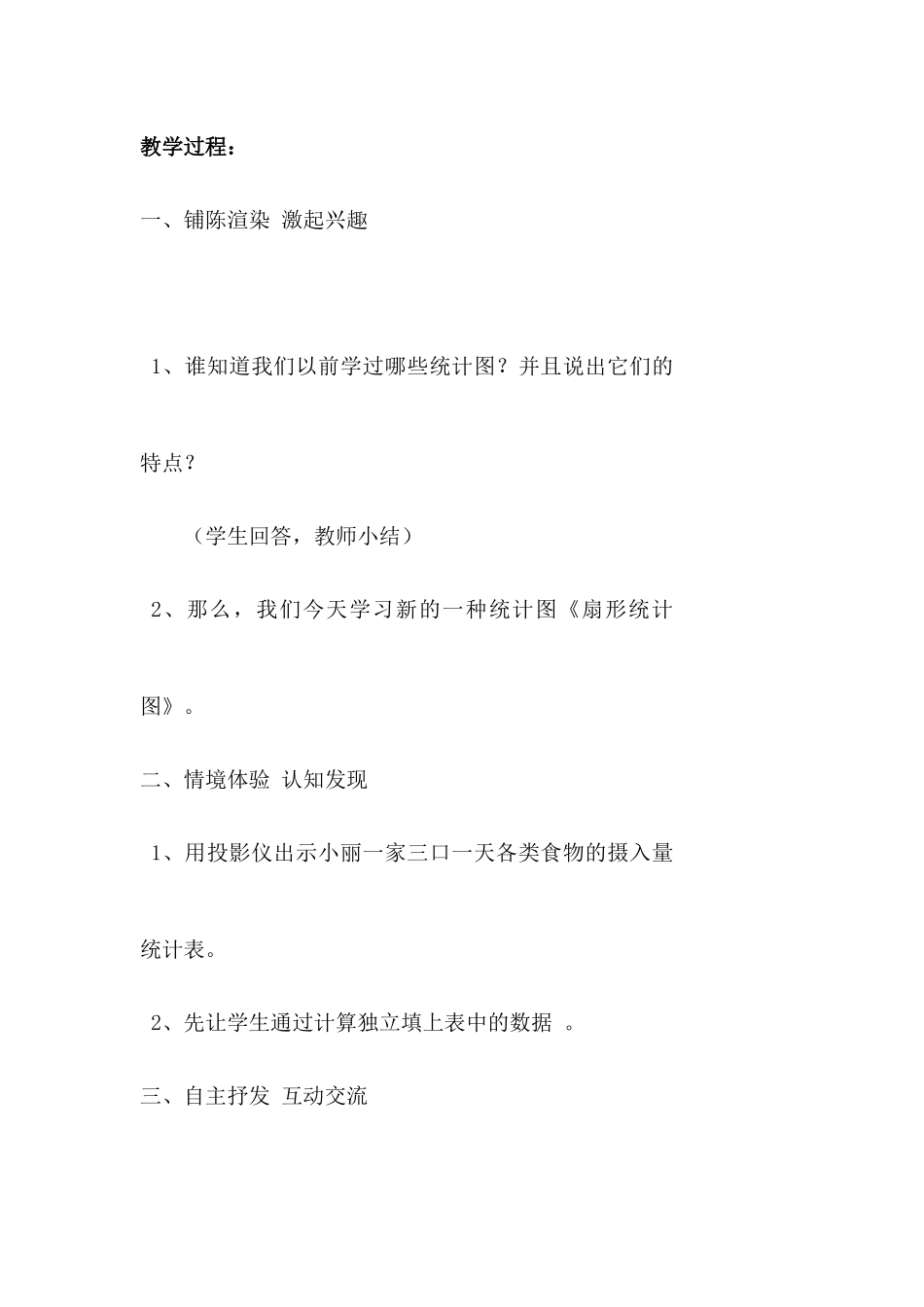 教学过程：

一、铺陈渲染 激起兴趣

1、谁知道我们以前学过哪些统计图？并且说出它们的特点？

（学生回答，教师小结）

2、那么，我们今天学习新的一种统计图《扇形统计图》。

二、情境体验 认知发现

1、用投影仪出示小丽一家三口一天各类食物的摄入量统计表。

2、先让学生通过计算独立填上表中的数据 。

三、自主抒发 互动交流